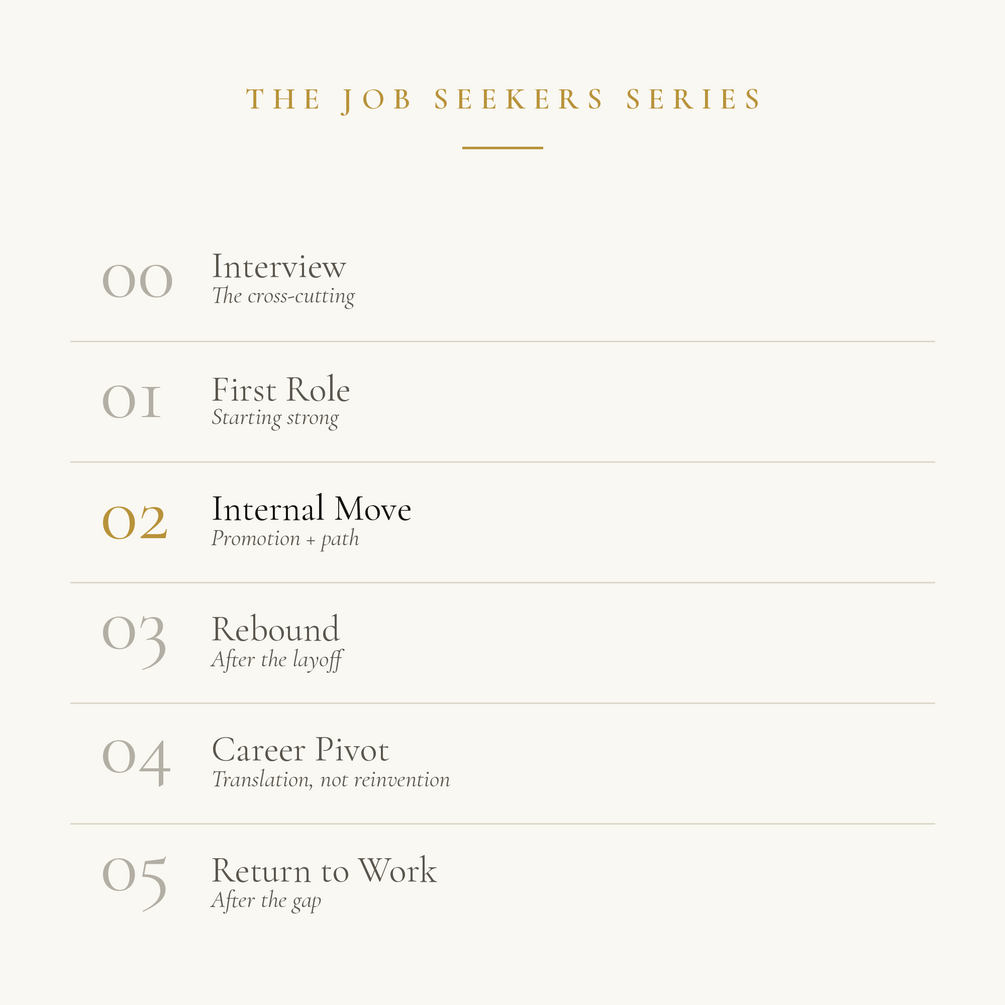 THE JOB SEEKERS SERIES

00 Interview
The cross-cutting

01 First Role
Starting strong

02 Internal Move
Promotion + path

03 Rebound
After the layoff

04 Career Pivot
Translation, not reinvention

05 Return to Work
After the gap